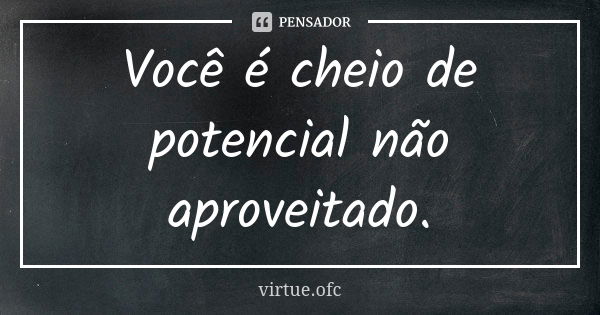 PENSADOR

Você é cheio de potencial não aproveitado.

virtue.ofc